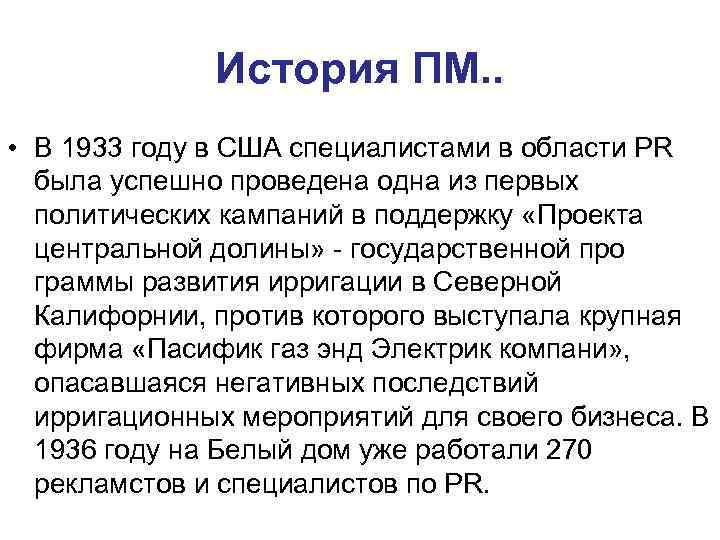 История ПМ..

• В 1933 году в США специалистами в области PR была успешно проведена одна из первых политических кампаний в поддержку «Проекта центральной долины» - государственной про граммы развития ирригации в Северной Калифорнии, против которого выступала крупная фирма «Пасифик газ энд Электрик компани», опасавшаяся негативных последствий ирригационных мероприятий для своего бизнеса. В 1936 году на Белый дом уже работали 270 рекламстов и специалистов по PR.